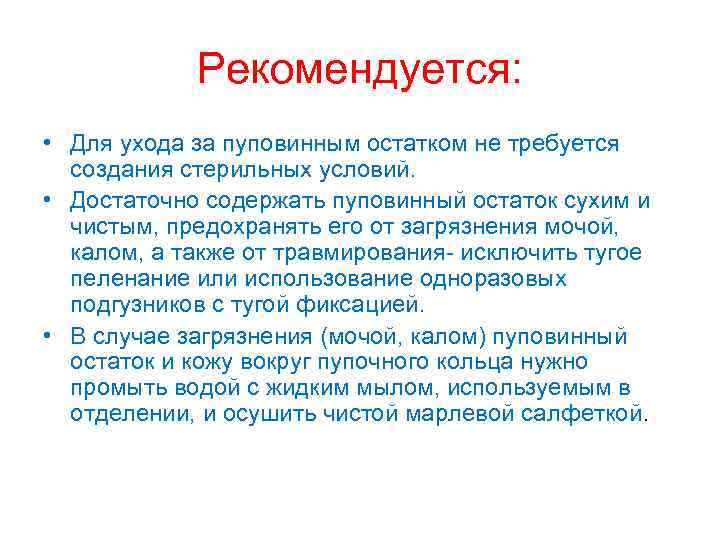 Рекомендуется:

• Для ухода за пуповинным остатком не требуется создания стерильных условий.
• Достаточно содержать пуповинный остаток сухим и чистым, предохранять его от загрязнения мочой, калом, а также от травмирования- исключить тугое пеленание или использование одноразовых подгузников с тугой фиксацией.
• В случае загрязнения (мочой, калом) пуповинный остаток и кожу вокруг пупочного кольца нужно промыть водой с жидким мылом, используемым в отделении, и осушить чистой марлевой салфеткой.